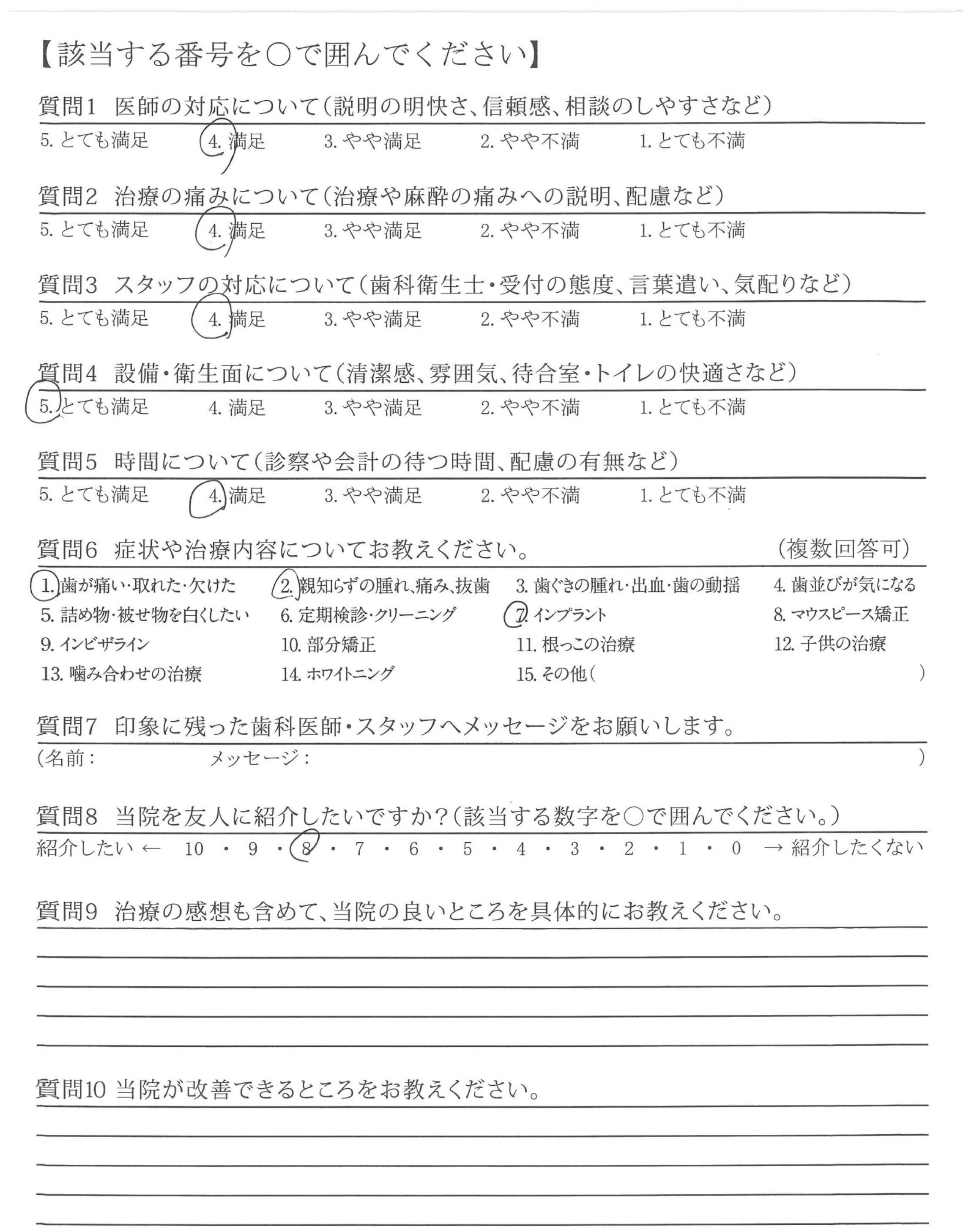 【該当する番号を○で囲んでください】

質問1 医師の対応について（説明の明快さ、信頼感、相談のしやすさなど）
5. とても満足　4. 満足　3. やや満足　2. やや不満　1. とても不満

質問2 治療の痛みについて（治療や麻酔の痛みへの説明、配慮など）
5. とても満足　4. 満足　3. やや満足　2. やや不満　1. とても不満

質問3 スタッフの対応について（歯科衛生士・受付の態度、言葉遣い、気配りなど）
5. とても満足　4. 満足　3. やや満足　2. やや不満　1. とても不満

質問4 設備・衛生面について（清潔感、雰囲気、待合室・トイレの快適さなど）
5. とても満足　4. 満足　3. やや満足　2. やや不満　1. とても不満

質問5 時間について（診察や会計の待つ時間、配慮の有無など）
5. とても満足　4. 満足　3. やや満足　2. やや不満　1. とても不満

質問6 症状や治療内容についてお教えください。　（複数回答可）
1. 歯が痛い・取れた・欠けた　2. 親知らずの腫れ、痛み、抜歯　3. 歯ぐきの腫れ・出血・歯の動揺　4. 歯並びが気になる
5. 詰め物・被せ物を白くしたい　6. 定期検診・クリーニング　7. インプラント　8. マウスピース矯正
9. インビザライン　10. 部分矯正　11. 根っこの治療　12. 子供の治療
13. 噛み合わせの治療　14. ホワイトニング　15. その他（　）

質問7 印象に残った歯科医師・スタッフへメッセージをお願いします。
（名前：　メッセージ：　）

質問8 当院を友人に紹介したいですか？（該当する数字を○で囲んでください。）
紹介したい ← 10 ・ 9 ・ 8 ・ 7 ・ 6 ・ 5 ・ 4 ・ 3 ・ 2 ・ 1 ・ 0 → 紹介したくない

質問9 治療の感想も含めて、当院の良いところを具体的にお教えください。

質問10 当院が改善できるところをお教えください。